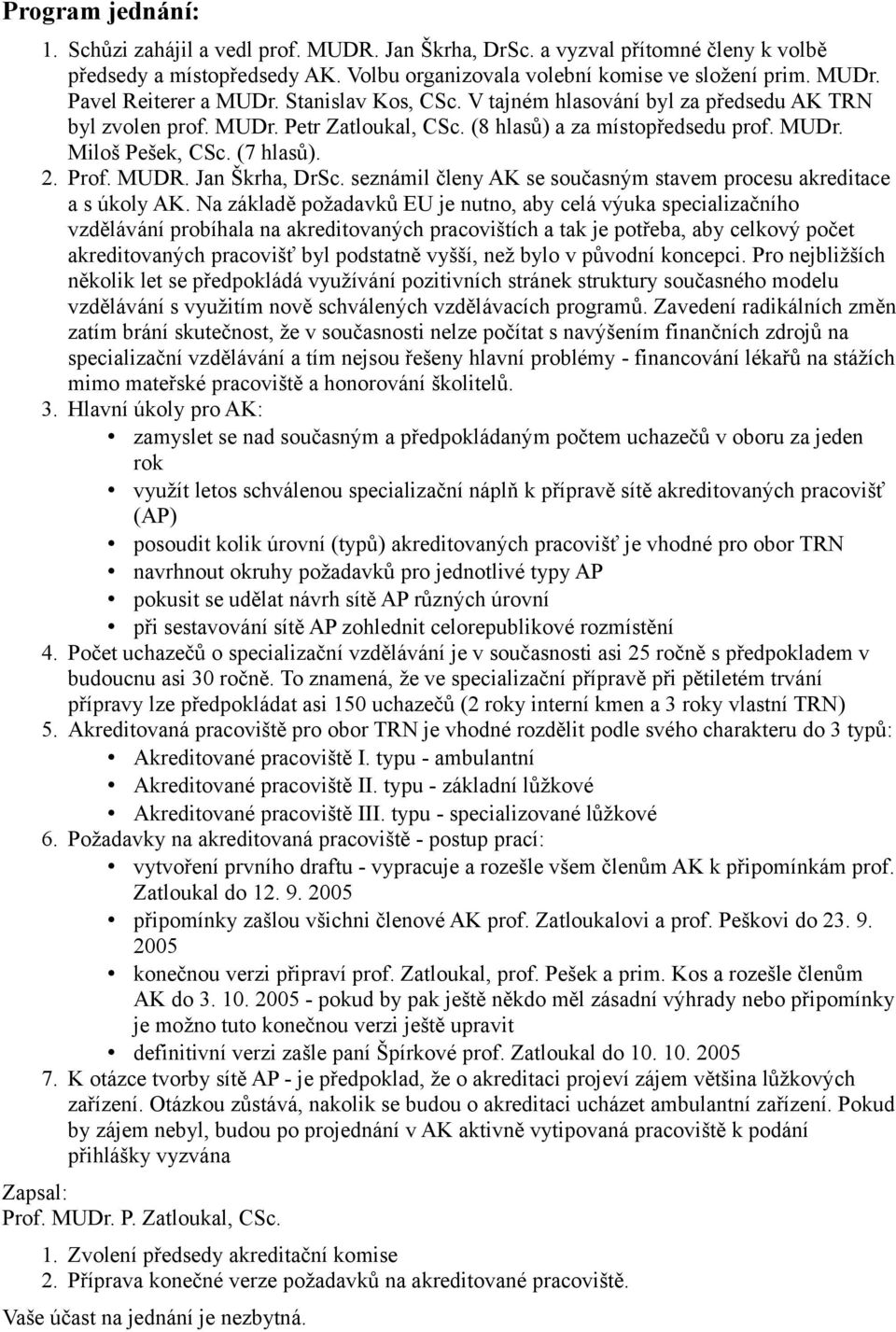 Program jednání:

1. Schůzi zahájil a vedl prof. MUDR. Jan Škrha, DrSc. a vyzval přítomné členy k volbě předsedy a místopředsedy AK. Volbu organizovala volební komise ve složení prim. MUDr. Pavel Reiterer a MUDr. Stanislav Kos, CSc. V tajném hlasování byl za předsedu AK TRN byl zvolen prof. MUDr. Petr Zatloukal, CSc. (8 hlasů) a za místopředsedu prof. MUDr. Miloš Pešek, CSc. (7 hlasů).
2. Prof. MUDR. Jan Škrha, DrSc. seznámil členy AK se současným stavem procesu akreditace a s úkoly AK. Na základě požadavků EU je nutno, aby celá výuka specializačního vzdělávání probíhala na akreditovaných pracovištích a tak je potřeba, aby celkový počet akreditovaných pracovišť byl podstatně vyšší, než bylo v původní koncepci. Pro nejbližších několik let se předpokládá využívání pozitivních stránek struktury současného modelu vzdělávání s využitím nově schválených vzdělávacích programů. Zavedení radikálních změn zatím brání skutečnost, že v současnosti nelze počítat s navýšením finančních zdrojů na specializační vzdělávání a tím nejsou řešeny hlavní problémy - financování lékařů na stážích mimo mateřské pracoviště a honorování školitelů.
3. Hlavní úkoly pro AK:
• zamyslet se nad současným a předpokládaným počtem uchazečů v oboru za jeden rok
• využít letos schválenou specializační náplň k přípravě sítě akreditovaných pracovišť (AP)
• posoudit kolik úrovní (typů) akreditovaných pracovišť je vhodné pro obor TRN
• navrhnout okruhy požadavků pro jednotlivé typy AP
• pokusit se udělat návrh sítě AP různých úrovní
• při sestavování sítě AP zohlednit celorepublikové rozmístění
4. Počet uchazečů o specializační vzdělávání je v současnosti asi 25 ročně s předpokladem v budoucnu asi 30 ročně. To znamená, že ve specializační přípravě při pětiletém trvání přípravy lze předpokládat asi 150 uchazečů (2 roky interní kmen a 3 roky vlastní TRN)
5. Akreditovaná pracoviště pro obor TRN je vhodné rozdělit podle svého charakteru do 3 typů:
• Akreditované pracoviště I. typu - ambulantní
• Akreditované pracoviště II. typu - základní lůžkové
• Akreditované pracoviště III. typu - specializované lůžkové
6. Požadavky na akreditovaná pracoviště - postup prací:
• vytvoření prvního draftu - vypracuje a rozešle všem členům AK k připomínkám prof. Zatloukal do 12. 9. 2005
• připomínky zašlou všichni členové AK prof. Zatloukalovi a prof. Peškovi do 23. 9. 2005
• konečnou verzi připraví prof. Zatloukal, prof. Pešek a prim. Kos a rozešle členům AK do 3. 10. 2005 - pokud by pak ještě někdo měl zásadní výhrady nebo připomínky je možno tuto konečnou verzi ještě upravit
• definitivní verzi zašle paní Špírkové prof. Zatloukal do 10. 10. 2005
7. K otázce tvorby sítě AP - je předpoklad, že o akreditaci projeví zájem většina lůžkových zařízení. Otázkou zůstává, nakolik se budou o akreditaci ucházet ambulantní zařízení. Pokud by zájem nebyl, budou po projednání v AK aktivně vytipovaná pracoviště k podání přihlášky vyzvána

Zapsal:
Prof. MUDr. P. Zatloukal, CSc.

1. Zvolení předsedy akreditační komise
2. Příprava konečné verze požadavků na akreditované pracoviště.

Vaše účast na jednání je nezbytná.